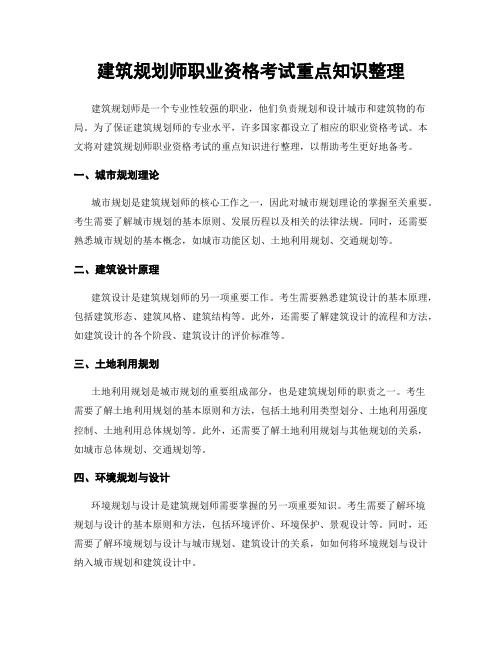 建筑规划师职业资格考试重点知识整理

建筑规划师是一个专业性较强的职业，他们负责规划和设计城市和建筑物的布局。为了保证建筑规划师的专业水平，许多国家都设立了相应的职业资格考试。本文将对建筑规划师职业资格考试的重点知识进行整理，以帮助考生更好地备考。

一、城市规划理论

城市规划是建筑规划师的核心工作之一，因此对城市规划理论的掌握至关重要。考生需要了解城市规划的基本原则、发展历程以及相关的法律法规。同时，还需要熟悉城市规划的基本概念，如城市功能区划、土地利用规划、交通规划等。

二、建筑设计原理

建筑设计是建筑规划师的另一项重要工作。考生需要熟悉建筑设计的基本原理，包括建筑形态、建筑风格、建筑结构等。此外，还需要了解建筑设计的流程和方法，如建筑设计的各个阶段、建筑设计的评价标准等。

三、土地利用规划

土地利用规划是城市规划的重要组成部分，也是建筑规划师的职责之一。考生需要了解土地利用规划的基本原则和方法，包括土地利用类型划分、土地利用强度控制、土地利用总体规划等。此外，还需要了解土地利用规划与其他规划的关系，如城市总体规划、交通规划等。

四、环境规划与设计

环境规划与设计是建筑规划师需要掌握的另一项重要知识。考生需要了解环境规划与设计的基本原则和方法，包括环境评价、环境保护、景观设计等。同时，还需要了解环境规划与设计与城市规划、建筑设计的关系，如如何将环境规划与设计纳入城市规划和建筑设计中。